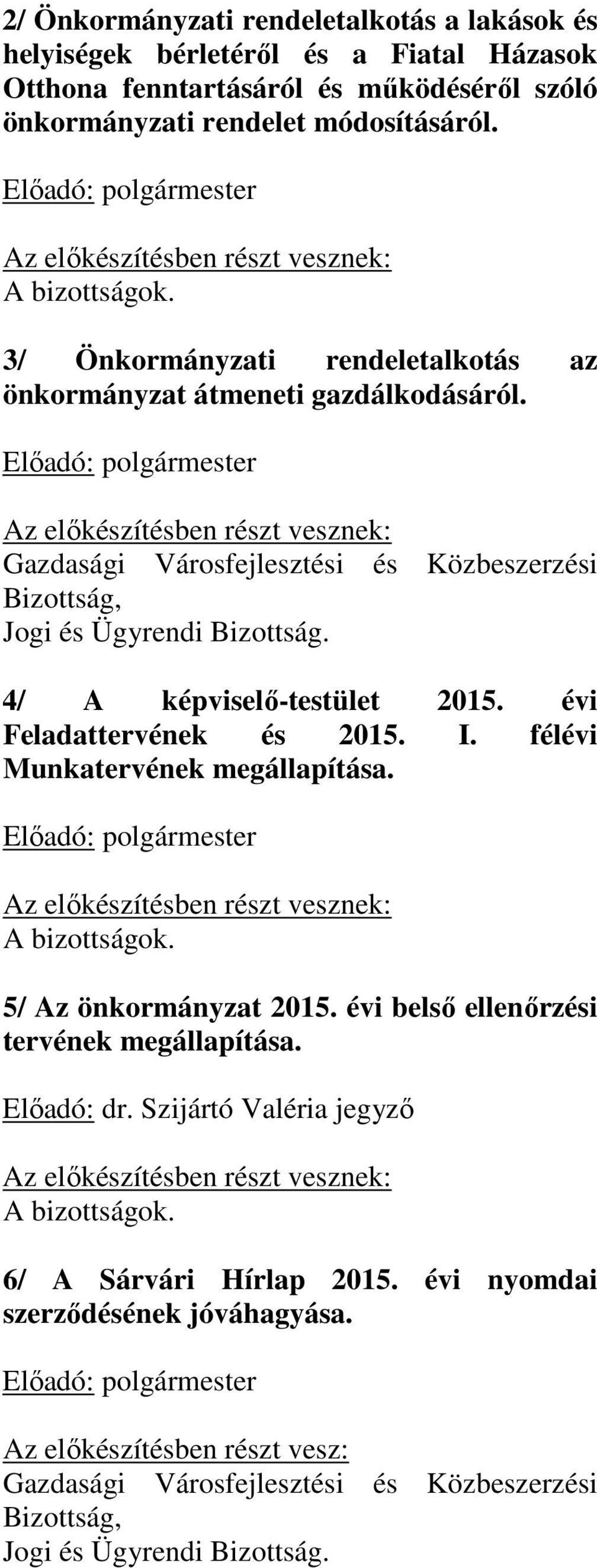 2/ Önkormányzati rendeletalkotás a lakások és helyiségek bérletéről és a Fiatal Házasok Otthona fenntartásáról és működéséről szóló önkormányzati rendelet módosításáról.

Előadó: polgármester

Az előkészítésben részt vesznek:
A bizottságok.

3/ Önkormányzati rendeletalkotás az önkormányzat átmeneti gazdálkodásáról.

Előadó: polgármester

Az előkészítésben részt vesznek:
Gazdasági Városfejlesztési és Közbeszerzési Bizottság,
Jogi és Ügyrendi Bizottság.

4/ A képviselő-testület 2015. évi Feladattervének és 2015. I. félévi Munkatervének megállapítása.

Előadó: polgármester

Az előkészítésben részt vesznek:
A bizottságok.

5/ Az önkormányzat 2015. évi belső ellenőrzési tervének megállapítása.

Előadó: dr. Szijártó Valéria jegyző

Az előkészítésben részt vesznek:
A bizottságok.

6/ A Sárvári Hírlap 2015. évi nyomdai szerződésének jóváhagyása.

Előadó: polgármester

Az előkészítésben részt vesz:
Gazdasági Városfejlesztési és Közbeszerzési Bizottság,
Jogi és Ügyrendi Bizottság.